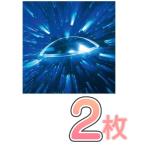 2枚